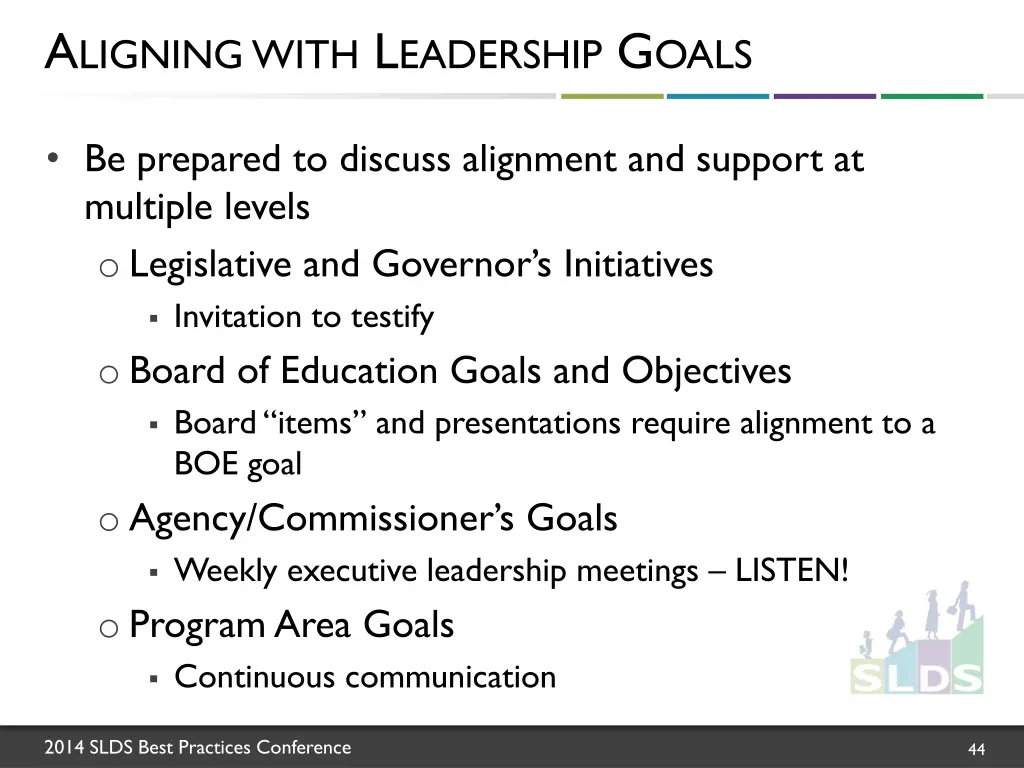 ALIGNING WITH LEADERSHIP GOALS

• Be prepared to discuss alignment and support at multiple levels
o Legislative and Governor's Initiatives
▪ Invitation to testify
o Board of Education Goals and Objectives
▪ Board "items" and presentations require alignment to a BOE goal
o Agency/Commissioner's Goals
▪ Weekly executive leadership meetings – LISTEN!
o Program Area Goals
▪ Continuous communication

SLDS

2014 SLDS Best Practices Conference

44